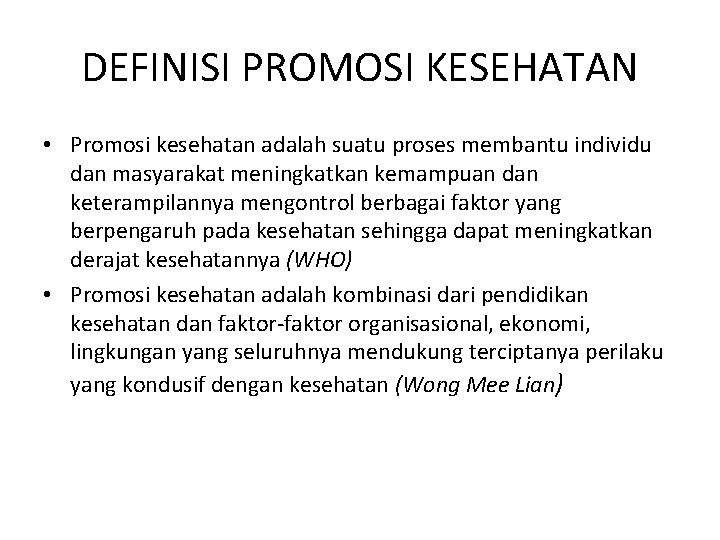 DEFINISI PROMOSI KESEHATAN

• Promosi kesehatan adalah suatu proses membantu individu dan masyarakat meningkatkan kemampuan dan keterampilannya mengontrol berbagai faktor yang berpengaruh pada kesehatan sehingga dapat meningkatkan derajat kesehatannya (WHO)

• Promosi kesehatan adalah kombinasi dari pendidikan kesehatan dan faktor-faktor organisasional, ekonomi, lingkungan yang seluruhnya mendukung terciptanya perilaku yang kondusif dengan kesehatan (Wong Mee Lian)